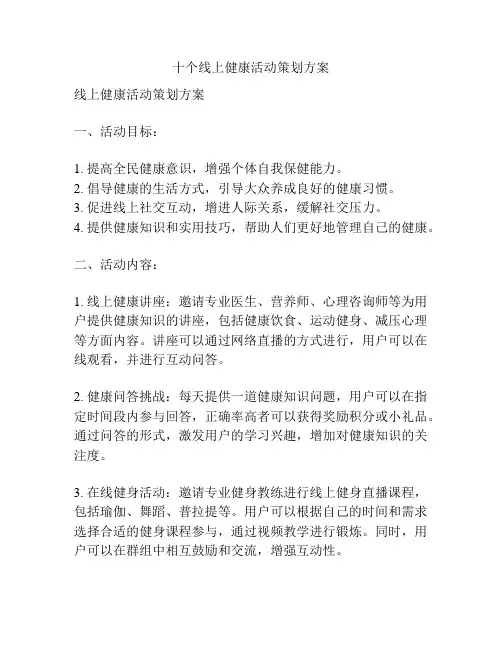 十个线上健康活动策划方案

线上健康活动策划方案

一、活动目标：

1. 提高全民健康意识，增强个体自我保健能力。
2. 倡导健康的生活方式，引导大众养成良好的健康习惯。
3. 促进线上社交互动，增进人际关系，缓解社交压力。
4. 提供健康知识和实用技巧，帮助人们更好地管理自己的健康。

二、活动内容：

1. 线上健康讲座：邀请专业医生、营养师、心理咨询师等为用户提供健康知识的讲座，包括健康饮食、运动健身、减压心理等方面内容。讲座可以通过网络直播的方式进行，用户可以在线观看，并进行互动问答。

2. 健康问答挑战：每天提供一道健康知识问题，用户可以在指定时间段内参与回答，正确率高者可以获得奖励积分或小礼品。通过问答的形式，激发用户的学习兴趣，增加对健康知识的关注度。

3. 在线健身活动：邀请专业健身教练进行线上健身直播课程，包括瑜伽、舞蹈、普拉提等。用户可以根据自己的时间和需求选择合适的健身课程参与，通过视频教学进行锻炼。同时，用户可以在群组中相互鼓励和交流，增强互动性。